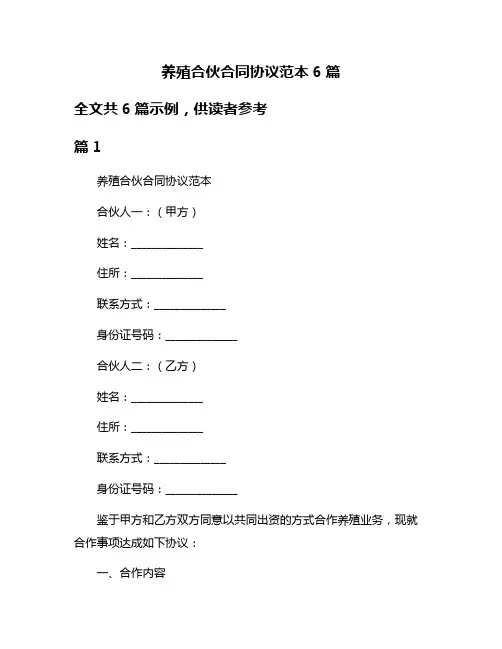 养殖合伙合同协议范本 6 篇

全文共 6 篇示例，供读者参考

篇 1

养殖合伙合同协议范本

合伙人一：（甲方）

姓名：______________

住所：______________

联系方式：______________

身份证号码：______________

合伙人二：（乙方）

姓名：______________

住所：______________

联系方式：______________

身份证号码：______________

鉴于甲方和乙方双方同意以共同出资的方式合作养殖业务，现就合作事项达成如下协议：

一、合作内容